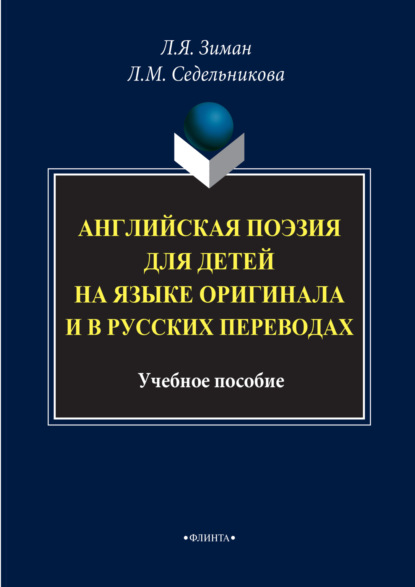 Л.Я. Зиман
Л.М. Седельникова

АНГЛИЙСКАЯ ПОЭЗИЯ ДЛЯ ДЕТЕЙ НА ЯЗЫКЕ ОРИГИНАЛА И В РУССКИХ ПЕРЕВОДАХ

Учебное пособие

•ФЛИНТА•